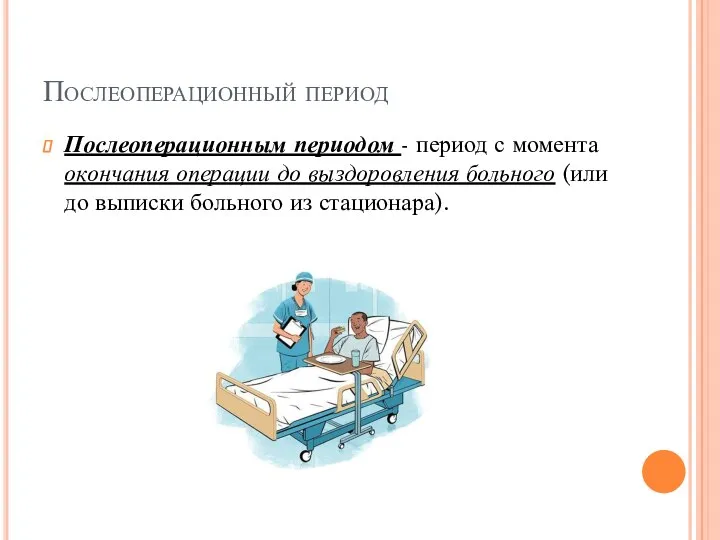 Послеоперационный период

Послеоперационным периодом - период с момента окончания операции до выздоровления больного (или до выписки больного из стационара).